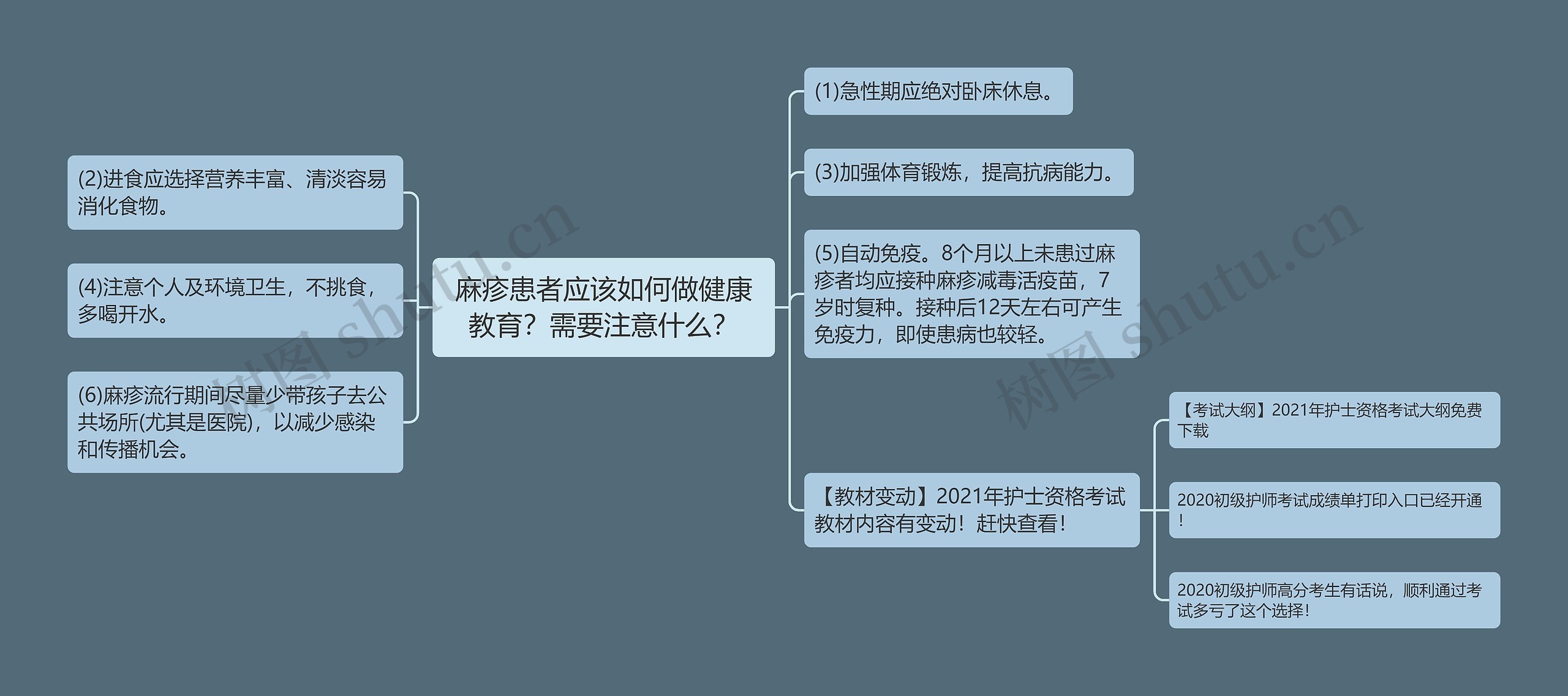 麻疹患者应该如何做健康教育？需要注意什么？

(2)进食应选择营养丰富、清淡容易消化食物。

(4)注意个人及环境卫生，不挑食，多喝开水。

(6)麻疹流行期间尽量少带孩子去公共场所(尤其是医院)，以减少感染和传播机会。

(1)急性期应绝对卧床休息。

(3)加强体育锻炼，提高抗病能力。

(5)自动免疫。8个月以上未患过麻疹者均应接种麻疹减毒活疫苗，7岁时复种。接种后12天左右可产生免疫力，即使患病也较轻。

【教材变动】2021年护士资格考试教材内容有变动！赶快查看！

【考试大纲】2021年护士资格考试大纲免费下载

2020初级护师考试成绩单打印入口已经开通！

2020初级护师高分考生有话说，顺利通过考试多亏了这个选择！

树图 shutu.cn

树图 shutu.cn